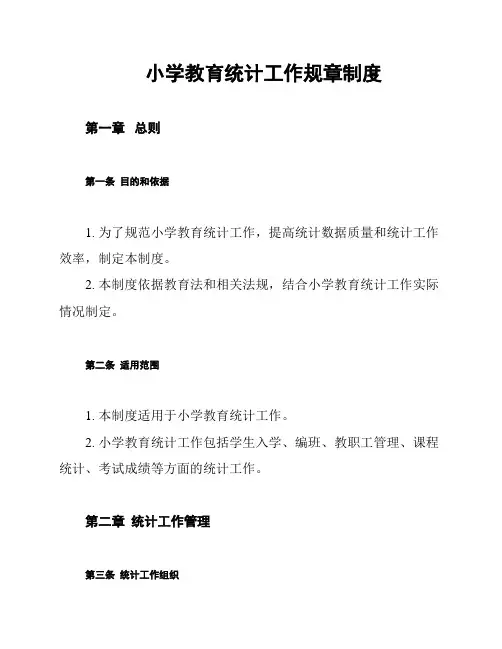 小学教育统计工作规章制度

第一章 总则

第一条 目的和依据

1. 为了规范小学教育统计工作，提高统计数据质量和统计工作效率，制定本制度。

2. 本制度依据教育法和相关法规，结合小学教育统计工作实际情况制定。

第二条 适用范围

1. 本制度适用于小学教育统计工作。

2. 小学教育统计工作包括学生入学、编班、教职工管理、课程统计、考试成绩等方面的统计工作。

第二章 统计工作管理

第三条 统计工作组织